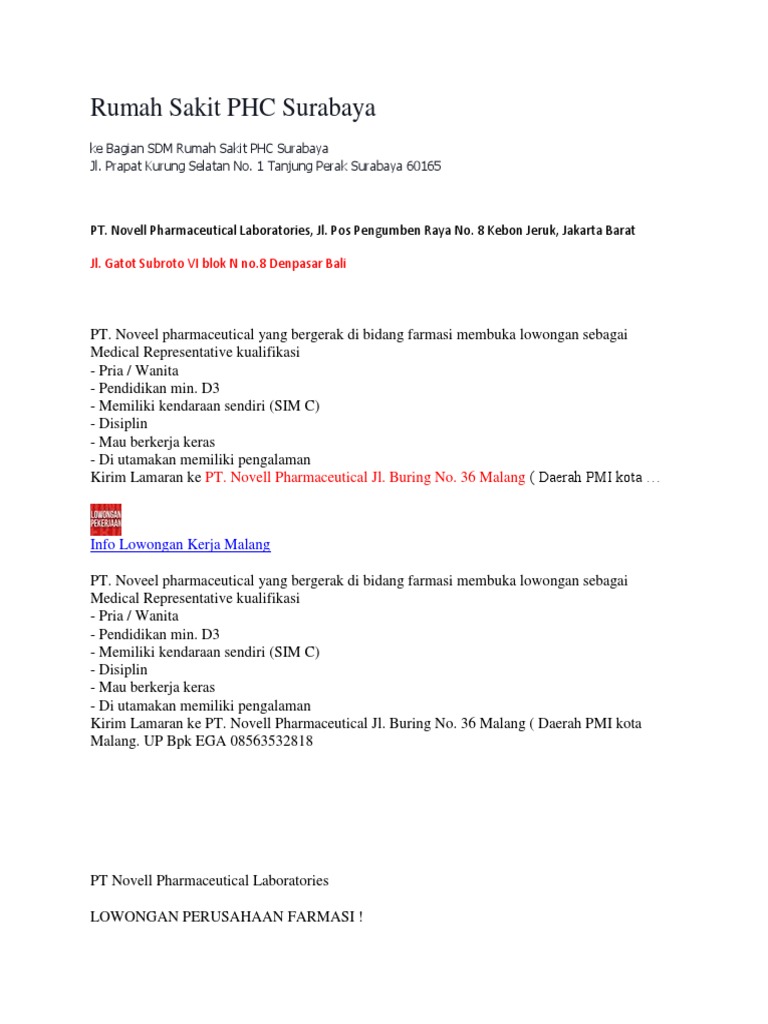 Rumah Sakit PHC Surabaya

ke Bagian SDM Rumah Sakit PHC Surabaya
Jl. Prapat Kurung Selatan No. 1 Tanjung Perak Surabaya 60165

PT. Novell Pharmaceutical Laboratories, Jl. Pos Pengumben Raya No. 8 Kebon Jeruk, Jakarta Barat

Jl. Gatot Subroto VI blok N no.8 Denpasar Bali

PT. Noveel pharmaceutical yang bergerak di bidang farmasi membuka lowongan sebagai Medical Representative kualifikasi
- Pria / Wanita
- Pendidikan min. D3
- Memiliki kendaraan sendiri (SIM C)
- Disiplin
- Mau berkerja keras
- Di utamakan memiliki pengalaman
Kirim Lamaran ke PT. Novell Pharmaceutical Jl. Buring No. 36 Malang ( Daerah PMI kota …

LOWONGAN PEKERJAAN

Info Lowongan Kerja Malang

PT. Noveel pharmaceutical yang bergerak di bidang farmasi membuka lowongan sebagai Medical Representative kualifikasi
- Pria / Wanita
- Pendidikan min. D3
- Memiliki kendaraan sendiri (SIM C)
- Disiplin
- Mau berkerja keras
- Di utamakan memiliki pengalaman
Kirim Lamaran ke PT. Novell Pharmaceutical Jl. Buring No. 36 Malang ( Daerah PMI kota Malang. UP Bpk EGA 08563532818

PT Novell Pharmaceutical Laboratories

LOWONGAN PERUSAHAAN FARMASI !